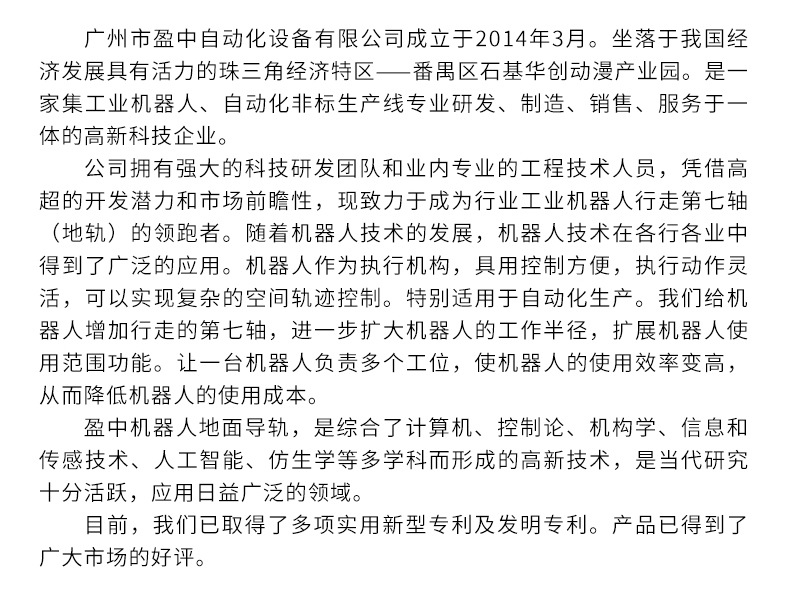 广州市盈中自动化设备有限公司成立于2014年3月。坐落于我国经济发展具有活力的珠三角经济特区——番禺区石基华创动漫产业园。是一家集工业机器人、自动化非标生产线专业研发、制造、销售、服务于一体的高新科技企业。

公司拥有强大的科技研发团队和业内专业的工程技术人员，凭借高超的开发潜力和市场前瞻性，现致力于成为行业工业机器人行走第七轴（地轨）的领跑者。随着机器人技术的发展，机器人技术在各行各业中得到了广泛的应用。机器人作为执行机构，具用控制方便，执行动作灵活，可以实现复杂的空间轨迹控制。特别适用于自动化生产。我们给机器人增加行走的第七轴，进一步扩大机器人的工作半径，扩展机器人使用范围功能。让一台机器人负责多个工位，使机器人的使用效率变高，从而降低机器人的使用成本。

盈中机器人地面导轨，是综合了计算机、控制论、机构学、信息和传感技术、人工智能、仿生学等多学科而形成的高新技术，是当代研究十分活跃，应用日益广泛的领域。

目前，我们已取得了多项实用新型专利及发明专利。产品已得到了广大市场的好评。